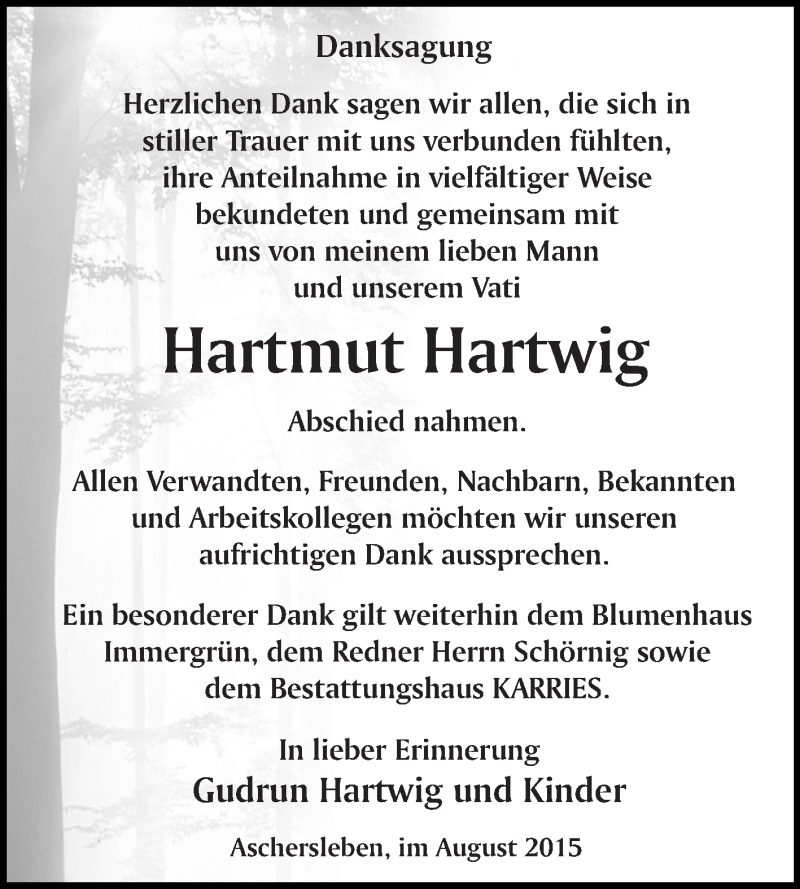 Danksagung

Herzlichen Dank sagen wir allen, die sich in stiller Trauer mit uns verbunden fühlten, ihre Anteilnahme in vielfältiger Weise bekundeten und gemeinsam mit uns von meinem lieben Mann und unserem Vati

Hartmut Hartwig

Abschied nahmen.

Allen Verwandten, Freunden, Nachbarn, Bekannten und Arbeitskollegen möchten wir unseren aufrichtigen Dank aussprechen.

Ein besonderer Dank gilt weiterhin dem Blumenhaus Immergrün, dem Redner Herrn Schörnig sowie dem Bestattungshaus KARRIES.

In lieber Erinnerung
Gudrun Hartwig und Kinder

Aschersleben, im August 2015